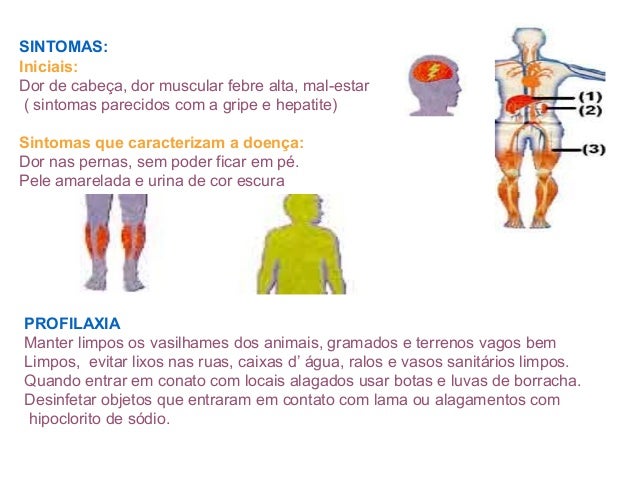 SINTOMAS:
Iniciais:
Dor de cabeça, dor muscular febre alta, mal-estar
( sintomas parecidos com a gripe e hepatite)

Sintomas que caracterizam a doença:
Dor nas pernas, sem poder ficar em pé.
Pele amarelada e urina de cor escura

(1)
(2)
(3)

PROFILAXIA
Manter limpos os vasilhames dos animais, gramados e terrenos vagos bem Limpos, evitar lixos nas ruas, caixas d' água, ralos e vasos sanitários limpos.
Quando entrar em conato com locais alagados usar botas e luvas de borracha.
Desinfetar objetos que entraram em contato com lama ou alagamentos com hipoclorito de sódio.